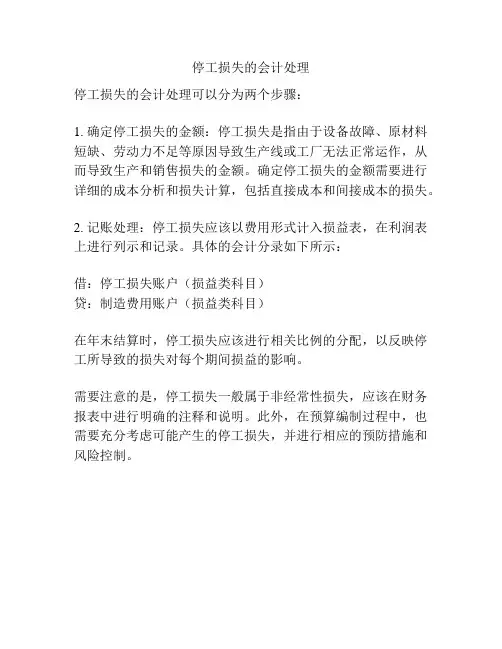 停工损失的会计处理

停工损失的会计处理可以分为两个步骤：

1. 确定停工损失的金额：停工损失是指由于设备故障、原材料短缺、劳动力不足等原因导致生产线或工厂无法正常运作，从而导致生产和销售损失的金额。确定停工损失的金额需要进行详细的成本分析和损失计算，包括直接成本和间接成本的损失。

2. 记账处理：停工损失应该以费用形式计入损益表，在利润表上进行列示和记录。具体的会计分录如下所示：

借：停工损失账户（损益类科目）
贷：制造费用账户（损益类科目）

在年末结算时，停工损失应该进行相关比例的分配，以反映停工所导致的损失对每个期间损益的影响。

需要注意的是，停工损失一般属于非经常性损失，应该在财务报表中进行明确的注释和说明。此外，在预算编制过程中，也需要充分考虑可能产生的停工损失，并进行相应的预防措施和风险控制。